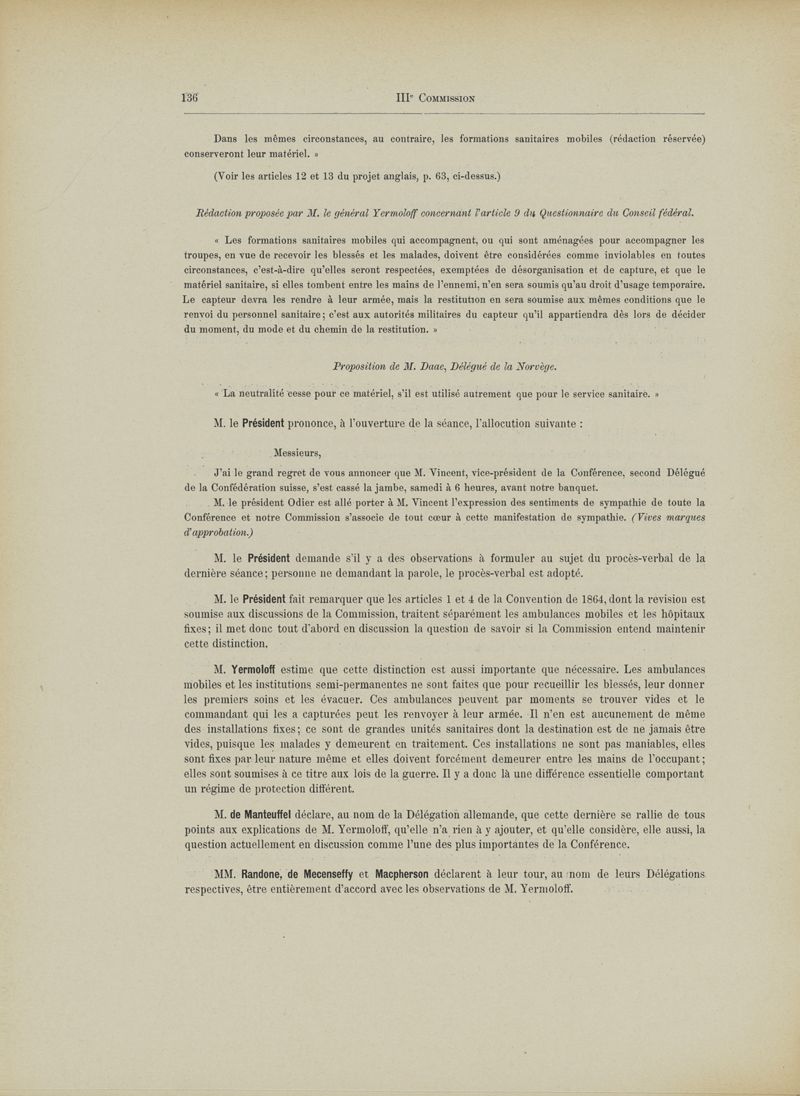 136 IIIe Commission

Dans les mêmes circonstances, au contraire, les formations sanitaires mobiles (rédaction réservée) conserveront leur matériel. »

(Voir les articles 12 et 13 du projet anglais, p. 63, ci-dessus.)

Rédaction proposée par M. le général Yermoloff concernant l'article 9 du Questionnaire du Conseil fédéral.

« Les formations sanitaires mobiles qui accompagnent, ou qui sont aménagées pour accompagner les troupes, en vue de recevoir les blessés et les malades, doivent être considérées comme inviolables en toutes circonstances, c'est-à-dire qu'elles seront respectées, exemptées de désorganisation et de capture, et que le matériel sanitaire, si elles tombent entre les mains de l'ennemi, n'en sera soumis qu'au droit d'usage temporaire. Le capteur devra les rendre à leur armée, mais la restitution en sera soumise aux mêmes conditions que le renvoi du personnel sanitaire; c'est aux autorités militaires du capteur qu'il appartiendra dès lors de décider du moment, du mode et du chemin de la restitution. »

Proposition de M. Daae, Délégué de la Norvège.

« La neutralité cesse pour ce matériel, s'il est utilisé autrement que pour le service sanitaire. »

M. le Président prononce, à l'ouverture de la séance, l'allocution suivante :

Messieurs,

J'ai le grand regret de vous annoncer que M. Vincent, vice-président de la Conférence, second Délégué de la Confédération suisse, s'est cassé la jambe, samedi à 6 heures, avant notre banquet.

M. le président Odier est allé porter à M. Vincent l'expression des sentiments de sympathie de toute la Conférence et notre Commission s'associe de tout cœur à cette manifestation de sympathie. (Vives marques d'approbation.)

M. le Président demande s'il y a des observations à formuler au sujet du procès-verbal de la dernière séance; personne ne demandant la parole, le procès-verbal est adopté.

M. le Président fait remarquer que les articles 1 et 4 de la Convention de 1864, dont la revision est soumise aux discussions de la Commission, traitent séparément les ambulances mobiles et les hôpitaux fixes; il met donc tout d'abord en discussion la question de savoir si la Commission entend maintenir cette distinction.

M. Yermoloff estime que cette distinction est aussi importante que nécessaire. Les ambulances mobiles et les institutions semi-permanentes ne sont faites que pour recueillir les blessés, leur donner les premiers soins et les évacuer. Ces ambulances peuvent par moments se trouver vides et le commandant qui les a capturées peut les renvoyer à leur armée. Il n'en est aucunement de même des installations fixes; ce sont de grandes unités sanitaires dont la destination est de ne jamais être vides, puisque les malades y demeurent en traitement. Ces installations ne sont pas maniables, elles sont fixes par leur nature même et elles doivent forcément demeurer entre les mains de l'occupant; elles sont soumises à ce titre aux lois de la guerre. Il y a donc là une différence essentielle comportant un régime de protection différent.

M. de Manteuffel déclare, au nom de la Délégation allemande, que cette dernière se rallie de tous points aux explications de M. Yermoloff, qu'elle n'a rien à y ajouter, et qu'elle considère, elle aussi, la question actuellement en discussion comme l'une des plus importantes de la Conférence.

MM. Randone, de Mecenseffy et Macpherson déclarent à leur tour, au nom de leurs Délégations respectives, être entièrement d'accord avec les observations de M. Yermoloff.